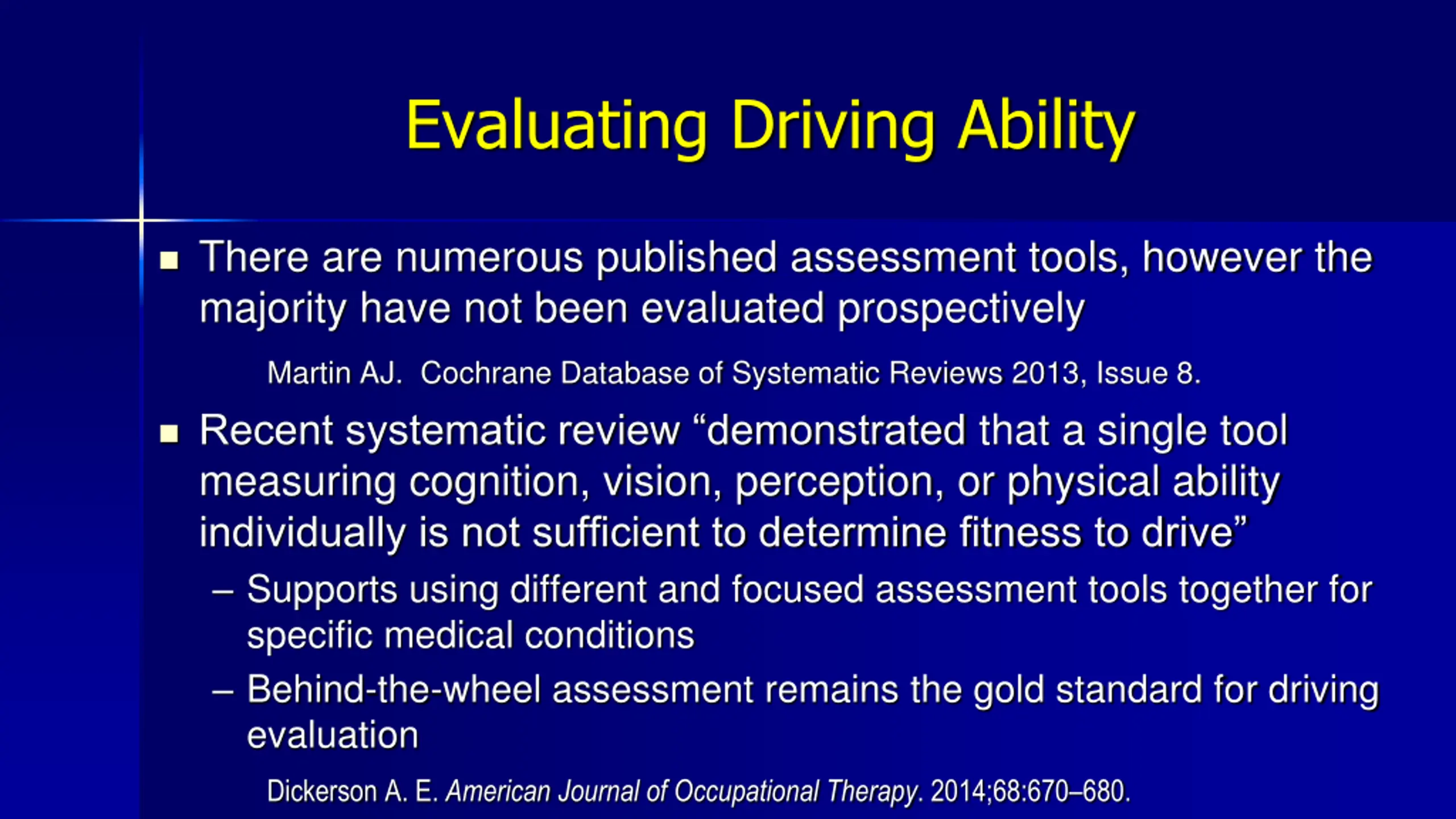 Evaluating Driving Ability

▪ There are numerous published assessment tools, however the majority have not been evaluated prospectively

Martin AJ. Cochrane Database of Systematic Reviews 2013, Issue 8.

▪ Recent systematic review “demonstrated that a single tool measuring cognition, vision, perception, or physical ability individually is not sufficient to determine fitness to drive”

– Supports using different and focused assessment tools together for specific medical conditions

– Behind-the-wheel assessment remains the gold standard for driving evaluation

Dickerson A. E. American Journal of Occupational Therapy. 2014;68:670–680.